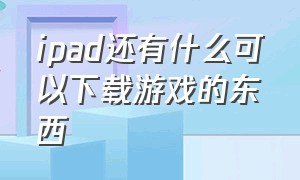 ipad还有什么可以下载游戏的东西